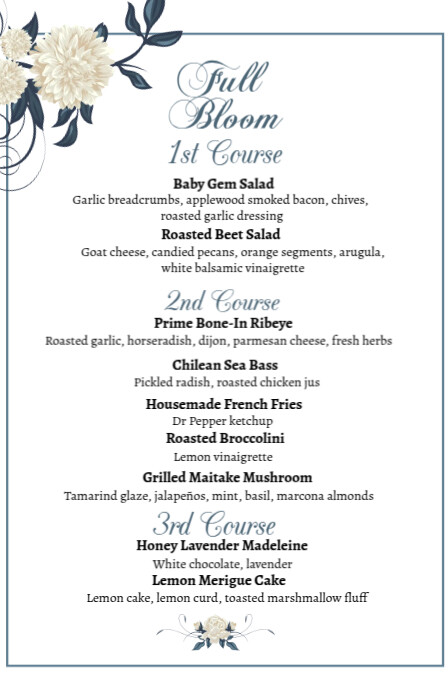 Full Bloom

1st Course

Baby Gem Salad
Garlic breadcrumbs, applewood smoked bacon, chives, roasted garlic dressing

Roasted Beet Salad
Goat cheese, candied pecans, orange segments, arugula, white balsamic vinaigrette

2nd Course

Prime Bone-In Ribeye
Roasted garlic, horseradish, dijon, parmesan cheese, fresh herbs

Chilean Sea Bass
Pickled radish, roasted chicken jus

Housemade French Fries
Dr Pepper ketchup

Roasted Broccolini
Lemon vinaigrette

Grilled Maitake Mushroom
Tamarind glaze, jalapeños, mint, basil, marcona almonds

3rd Course

Honey Lavender Madeleine
White chocolate, lavender

Lemon Merigue Cake
Lemon cake, lemon curd, toasted marshmallow fluff